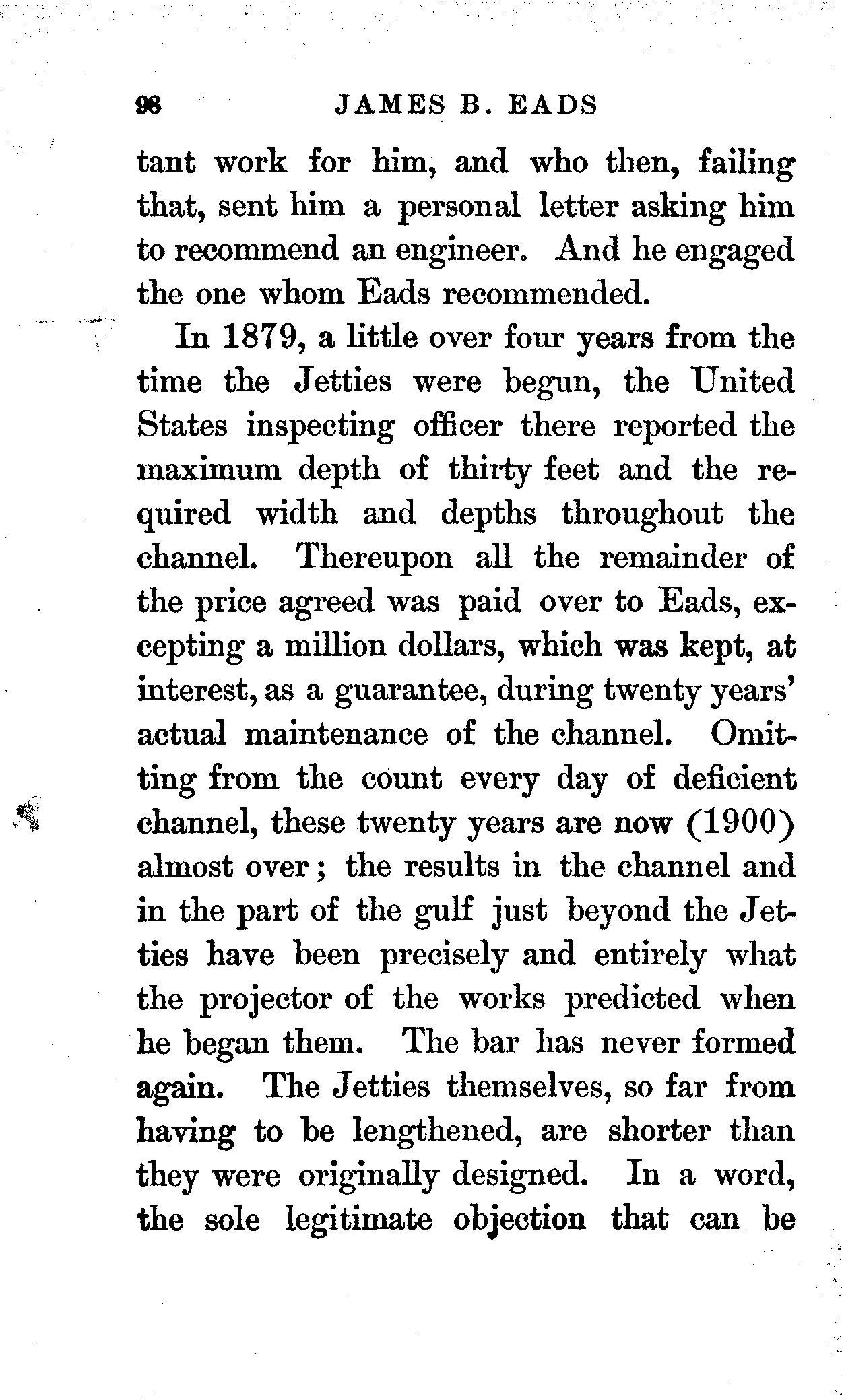 98 JAMES B. EADS

tant work for him, and who then, failing that, sent him a personal letter asking him to recommend an engineer. And he engaged the one whom Eads recommended.

In 1879, a little over four years from the time the Jetties were begun, the United States inspecting officer there reported the maximum depth of thirty feet and the required width and depths throughout the channel. Thereupon all the remainder of the price agreed was paid over to Eads, excepting a million dollars, which was kept, at interest, as a guarantee, during twenty years' actual maintenance of the channel. Omitting from the count every day of deficient channel, these twenty years are now (1900) almost over; the results in the channel and in the part of the gulf just beyond the Jetties have been precisely and entirely what the projector of the works predicted when he began them. The bar has never formed again. The Jetties themselves, so far from having to be lengthened, are shorter than they were originally designed. In a word, the sole legitimate objection that can be